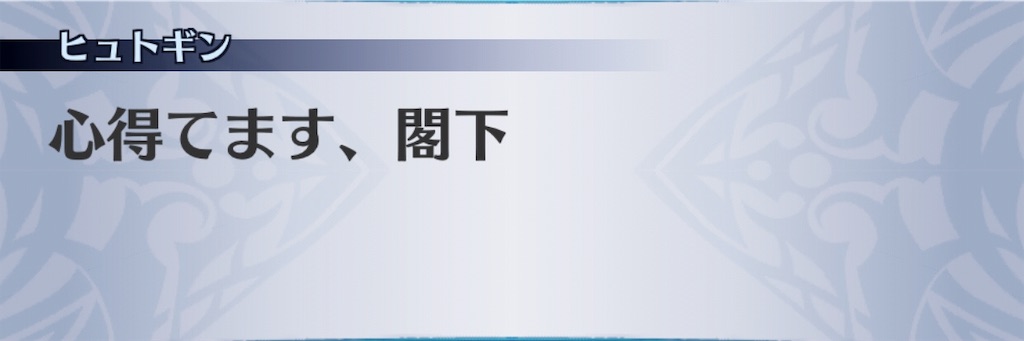 ヒュトギン

心得てます、閣下